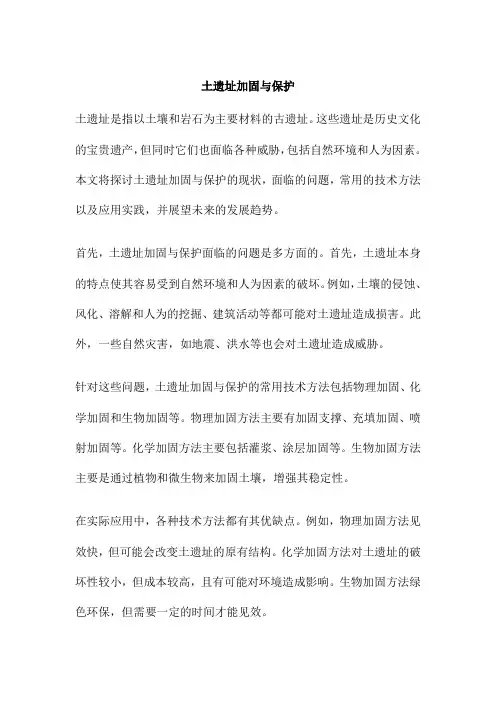 土遗址加固与保护

土遗址是指以土壤和岩石为主要材料的古遗址。这些遗址是历史文化的宝贵遗产，但同时它们也面临各种威胁，包括自然环境和人为因素。本文将探讨土遗址加固与保护的现状，面临的问题，常用的技术方法以及应用实践，并展望未来的发展趋势。

首先，土遗址加固与保护面临的问题是多方面的。首先，土遗址本身的特点使其容易受到自然环境和人为因素的破坏。例如，土壤的侵蚀、风化、溶解和人为的挖掘、建筑活动等都可能对土遗址造成损害。此外，一些自然灾害，如地震、洪水等也会对土遗址造成威胁。

针对这些问题，土遗址加固与保护的常用技术方法包括物理加固、化学加固和生物加固等。物理加固方法主要有加固支撑、充填加固、喷射加固等。化学加固方法主要包括灌浆、涂层加固等。生物加固方法主要是通过植物和微生物来加固土壤，增强其稳定性。

在实际应用中，各种技术方法都有其优缺点。例如，物理加固方法见效快，但可能会改变土遗址的原有结构。化学加固方法对土遗址的破坏性较小，但成本较高，且有可能对环境造成影响。生物加固方法绿色环保，但需要一定的时间才能见效。